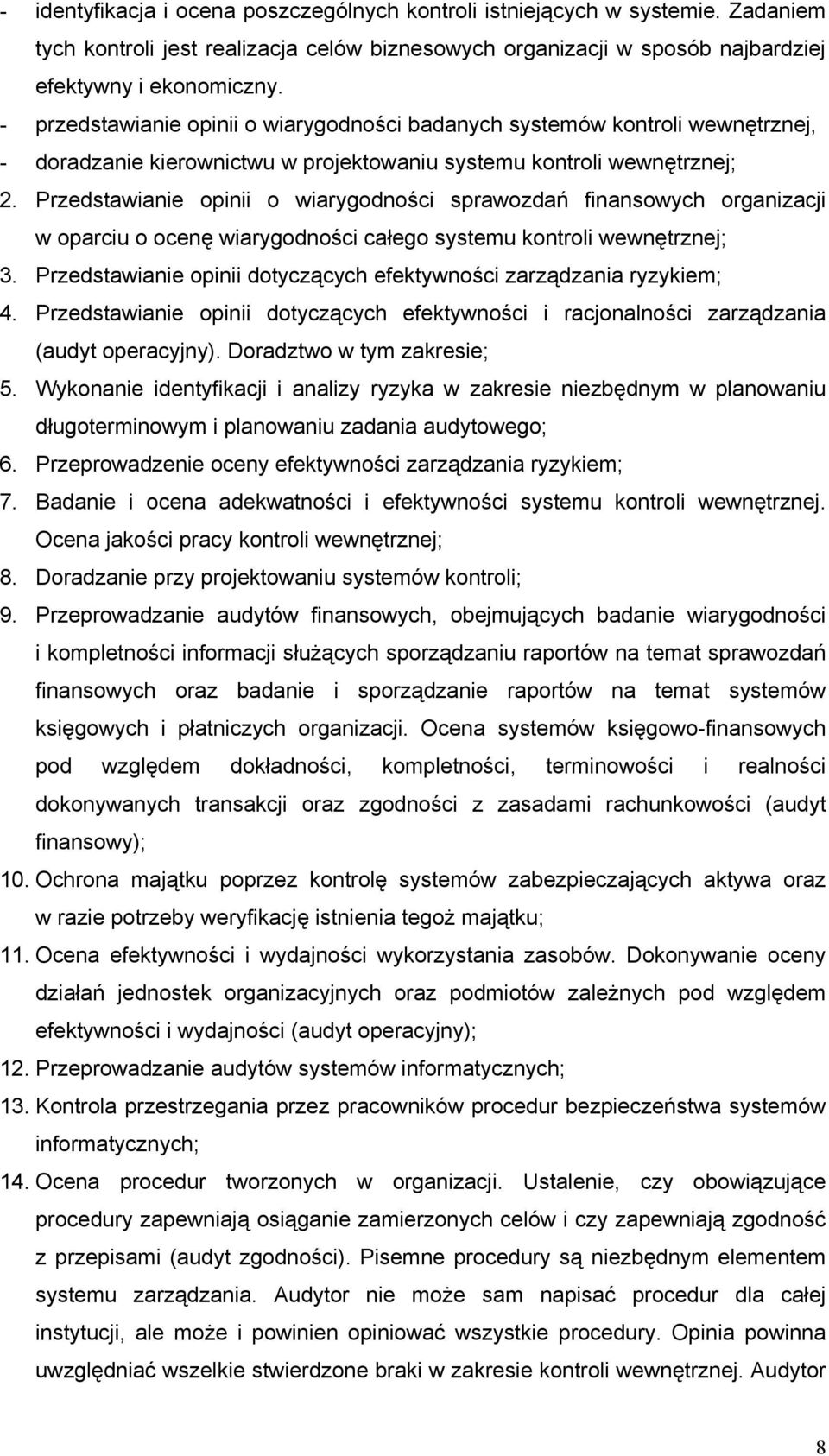 - identyfikacja i ocena poszczególnych kontroli istniejących w systemie. Zadaniem tych kontroli jest realizacja celów biznesowych organizacji w sposób najbardziej efektywny i ekonomiczny.
- przedstawianie opinii o wiarygodności badanych systemów kontroli wewnętrznej,
- doradzanie kierownictwu w projektowaniu systemu kontroli wewnętrznej;
2. Przedstawianie opinii o wiarygodności sprawozdań finansowych organizacji w oparciu o ocenę wiarygodności całego systemu kontroli wewnętrznej;
3. Przedstawianie opinii dotyczących efektywności zarządzania ryzykiem;
4. Przedstawianie opinii dotyczących efektywności i racjonalności zarządzania (audyt operacyjny). Doradztwo w tym zakresie;
5. Wykonanie identyfikacji i analizy ryzyka w zakresie niezbędnym w planowaniu długoterminowym i planowaniu zadania audytowego;
6. Przeprowadzenie oceny efektywności zarządzania ryzykiem;
7. Badanie i ocena adekwatności i efektywności systemu kontroli wewnętrznej. Ocena jakości pracy kontroli wewnętrznej;
8. Doradzanie przy projektowaniu systemów kontroli;
9. Przeprowadzanie audytów finansowych, obejmujących badanie wiarygodności i kompletności informacji służących sporządzaniu raportów na temat sprawozdań finansowych oraz badanie i sporządzanie raportów na temat systemów księgowych i płatniczych organizacji. Ocena systemów księgowo-finansowych pod względem dokładności, kompletności, terminowości i realności dokonywanych transakcji oraz zgodności z zasadami rachunkowości (audyt finansowy);
10. Ochrona majątku poprzez kontrolę systemów zabezpieczających aktywa oraz w razie potrzeby weryfikację istnienia tegoż majątku;
11. Ocena efektywności i wydajności wykorzystania zasobów. Dokonywanie oceny działań jednostek organizacyjnych oraz podmiotów zależnych pod względem efektywności i wydajności (audyt operacyjny);
12. Przeprowadzanie audytów systemów informatycznych;
13. Kontrola przestrzegania przez pracowników procedur bezpieczeństwa systemów informatycznych;
14. Ocena procedur tworzonych w organizacji. Ustalenie, czy obowiązujące procedury zapewniają osiąganie zamierzonych celów i czy zapewniają zgodność z przepisami (audyt zgodności). Pisemne procedury są niezbędnym elementem systemu zarządzania. Audytor nie może sam napisać procedur dla całej instytucji, ale może i powinien opiniować wszystkie procedury. Opinia powinna uwzględniać wszelkie stwierdzone braki w zakresie kontroli wewnętrznej. Audytor

8